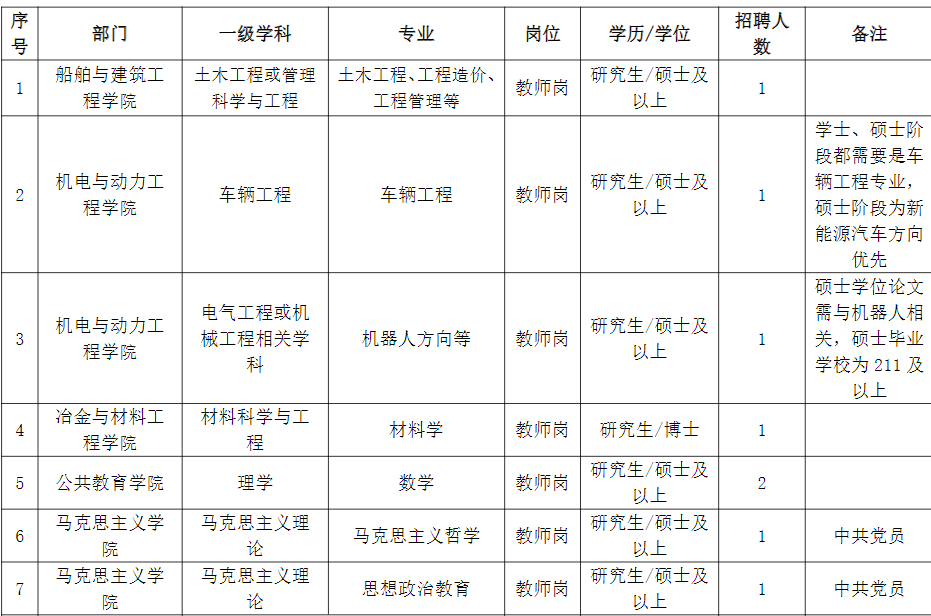 | 序号 | 部门 | 一级学科 | 专业 | 岗位 | 学历/学位 | 招聘人数 | 备注 |
|---|---|---|---|---|---|---|---|
| 1 | 船舶与建筑工程学院 | 土木工程或管理科学与工程 | 土木工程、工程造价、工程管理等 | 教师岗 | 研究生/硕士及以上 | 1 | |
| 2 | 机电与动力工程学院 | 车辆工程 | 车辆工程 | 教师岗 | 研究生/硕士及以上 | 1 | 学士、硕士阶段都需要是车辆工程专业，硕士阶段为新能源汽车方向优先 |
| 3 | 机电与动力工程学院 | 电气工程或机械工程相关学科 | 机器人方向等 | 教师岗 | 研究生/硕士及以上 | 1 | 硕士学位论文需与机器人相关，硕士毕业学校为 211 及以上 |
| 4 | 冶金与材料工程学院 | 材料科学与工程 | 材料学 | 教师岗 | 研究生/博士 | 1 | |
| 5 | 公共教育学院 | 理学 | 数学 | 教师岗 | 研究生/硕士及以上 | 2 | |
| 6 | 马克思主义学院 | 马克思主义理论 | 马克思主义哲学 | 教师岗 | 研究生/硕士及以上 | 1 | 中共党员 |
| 7 | 马克思主义学院 | 马克思主义理论 | 思想政治教育 | 教师岗 | 研究生/硕士及以上 | 1 | 中共党员 |